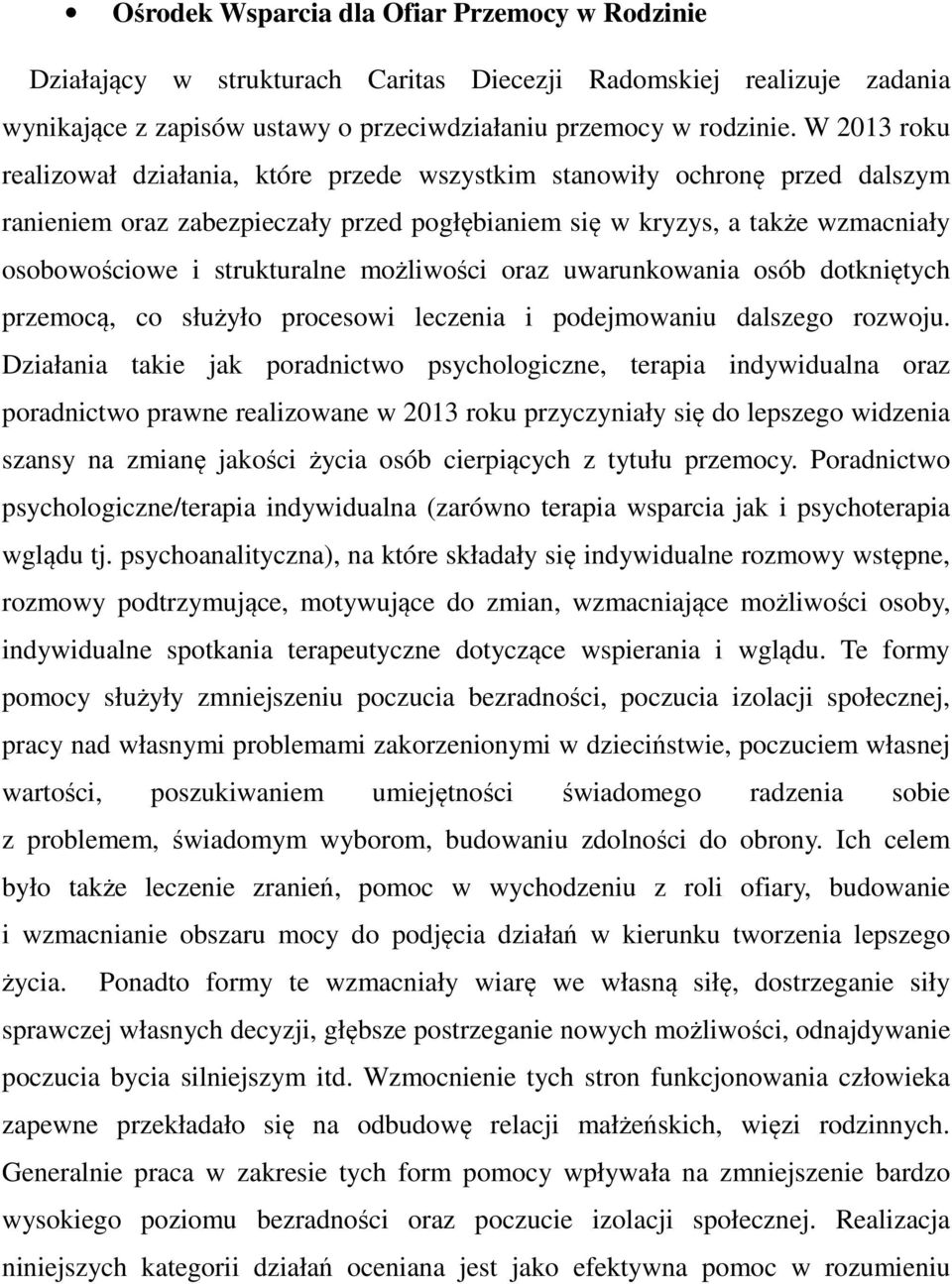 • Ośrodek Wsparcia dla Ofiar Przemocy w Rodzinie

Działający w strukturach Caritas Diecezji Radomskiej realizuje zadania wynikające z zapisów ustawy o przeciwdziałaniu przemocy w rodzinie. W 2013 roku realizował działania, które przede wszystkim stanowiły ochronę przed dalszym ranieniem oraz zabezpieczały przed pogłębianiem się w kryzys, a także wzmacniały osobowościowe i strukturalne możliwości oraz uwarunkowania osób dotkniętych przemocą, co służyło procesowi leczenia i podejmowaniu dalszego rozwoju. Działania takie jak poradnictwo psychologiczne, terapia indywidualna oraz poradnictwo prawne realizowane w 2013 roku przyczyniały się do lepszego widzenia szansy na zmianę jakości życia osób cierpiących z tytułu przemocy. Poradnictwo psychologiczne/terapia indywidualna (zarówno terapia wsparcia jak i psychoterapia wglądu tj. psychoanalityczna), na które składały się indywidualne rozmowy wstępne, rozmowy podtrzymujące, motywujące do zmian, wzmacniające możliwości osoby, indywidualne spotkania terapeutyczne dotyczące wspierania i wglądu. Te formy pomocy służyły zmniejszeniu poczucia bezradności, poczucia izolacji społecznej, pracy nad własnymi problemami zakorzenionymi w dzieciństwie, poczuciem własnej wartości, poszukiwaniem umiejętności świadomego radzenia sobie z problemem, świadomym wyborom, budowaniu zdolności do obrony. Ich celem było także leczenie zranień, pomoc w wychodzeniu z roli ofiary, budowanie i wzmacnianie obszaru mocy do podjęcia działań w kierunku tworzenia lepszego życia. Ponadto formy te wzmacniały wiarę we własną siłę, dostrzeganie siły sprawczej własnych decyzji, głębsze postrzeganie nowych możliwości, odnajdywanie poczucia bycia silniejszym itd. Wzmocnienie tych stron funkcjonowania człowieka zapewne przekładało się na odbudowę relacji małżeńskich, więzi rodzinnych. Generalnie praca w zakresie tych form pomocy wpływała na zmniejszenie bardzo wysokiego poziomu bezradności oraz poczucie izolacji społecznej. Realizacja niniejszych kategorii działań oceniana jest jako efektywna pomoc w rozumieniu